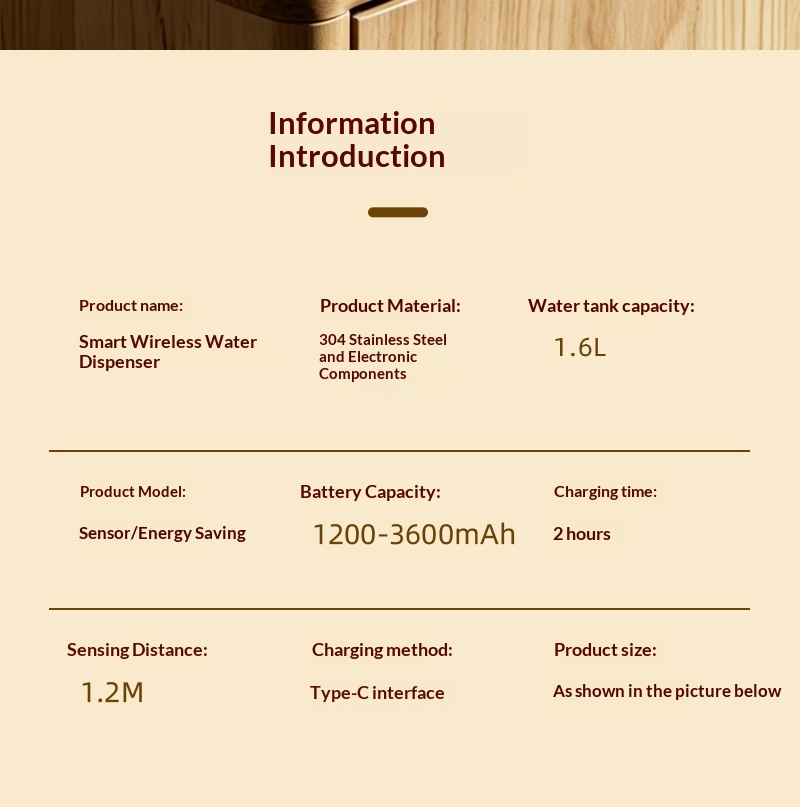 Information Introduction

Product name:

Smart Wireless Water Dispenser

Product Material:

304 Stainless Steel and Electronic Components

Water tank capacity:

1.6L

Product Model:

Sensor/Energy Saving

Battery Capacity:

1200-3600mAh

Charging time:

2 hours

Sensing Distance:

1.2M

Charging method:

Type-C interface

Product size:

As shown in the picture below